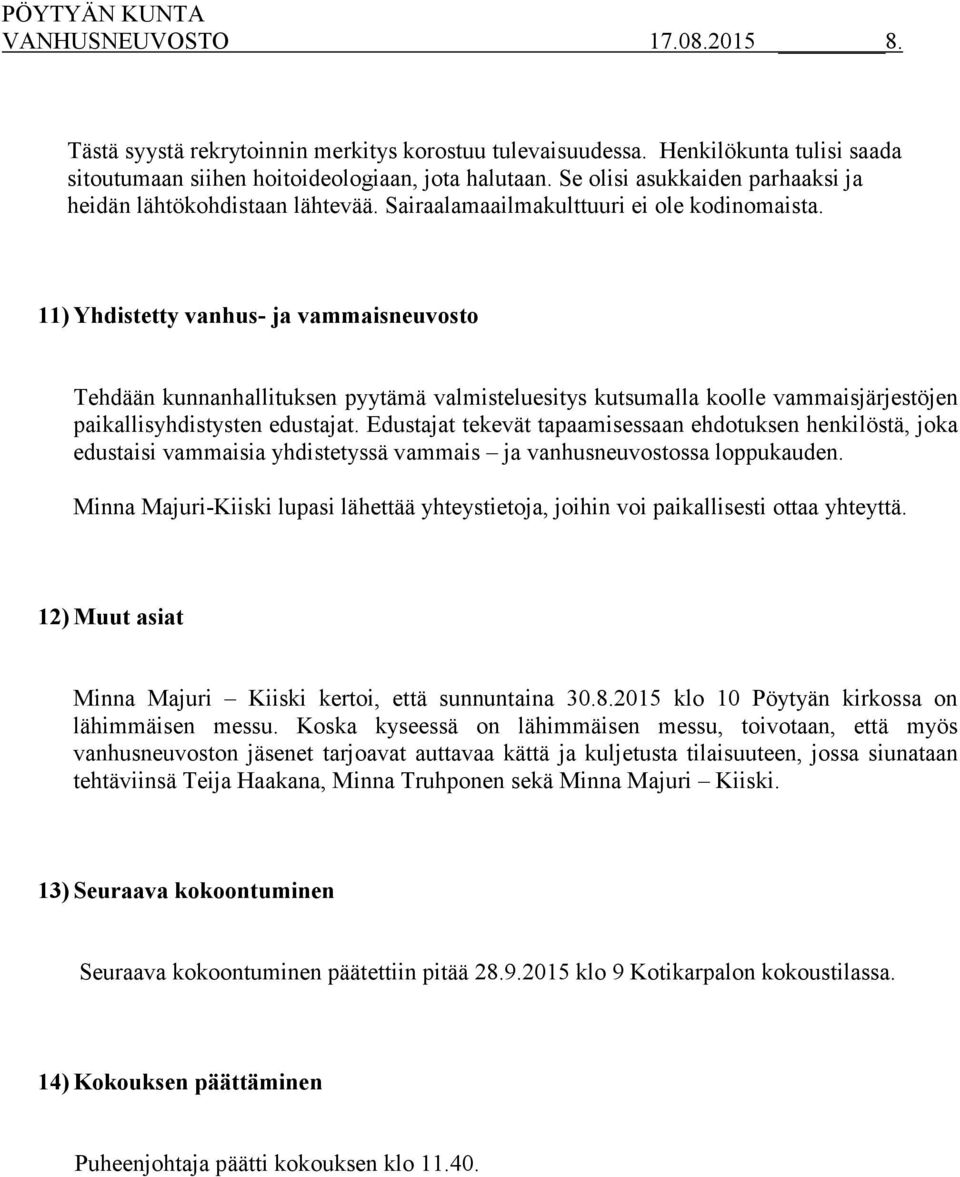 PÖYTYÄN KUNTA
VANHUSNEUVOSTO 17.08.2015 8.

Tästä syystä rekrytoinnin merkitys korostuu tulevaisuudessa. Henkilökunta tulisi saada sitoutumaan siihen hoitoideologiaan, jota halutaan. Se olisi asukkaiden parhaaksi ja heidän lähtökohdistaan lähtevää. Sairaalamaailmakulttuuri ei ole kodinomaista.

11) Yhdistetty vanhus- ja vammaisneuvosto

Tehdään kunnanhallituksen pyytämä valmisteluesitys kutsumalla koolle vammaisjärjestöjen paikallisyhdistysten edustajat. Edustajat tekevät tapaamisessaan ehdotuksen henkilöstä, joka edustaisi vammaisia yhdistetyssä vammais – ja vanhusneuvostossa loppukauden.

Minna Majuri-Kiiski lupasi lähettää yhteystietoja, joihin voi paikallisesti ottaa yhteyttä.

12) Muut asiat

Minna Majuri – Kiiski kertoi, että sunnuntaina 30.8.2015 klo 10 Pöytyän kirkossa on lähimmäisen messu. Koska kyseessä on lähimmäisen messu, toivotaan, että myös vanhusneuvoston jäsenet tarjoavat auttavaa kättä ja kuljetusta tilaisuuteen, jossa siunataan tehtäviinsä Teija Haakana, Minna Truhponen sekä Minna Majuri – Kiiski.

13) Seuraava kokoontuminen

Seuraava kokoontuminen päätettiin pitää 28.9.2015 klo 9 Kotikarpalon kokoustilassa.

14) Kokouksen päättäminen

Puheenjohtaja päätti kokouksen klo 11.40.